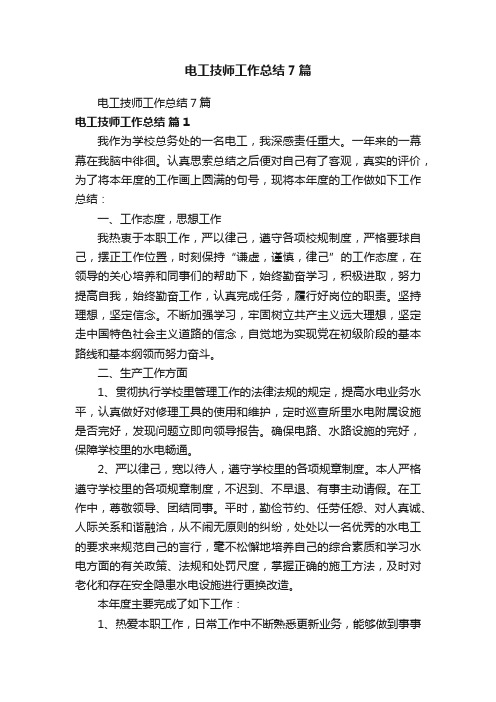 电工技师工作总结7篇

电工技师工作总结7篇

电工技师工作总结 篇1

我作为学校总务处的一名电工，我深感责任重大。一年来的一幕幕在我脑中徘徊。认真思索总结之后便对自己有了客观，真实的评价，为了将本年度的工作画上圆满的句号，现将本年度的工作做如下工作总结：

一、工作态度，思想工作

我热衷于本职工作，严以律己，遵守各项校规制度，严格要球自己，摆正工作位置，时刻保持“谦虚，谨慎，律己”的工作态度，在领导的关心培养和同事们的帮助下，始终勤奋学习，积极进取，努力提高自我，始终勤奋工作，认真完成任务，履行好岗位的职责。坚持理想，坚定信念。不断加强学习，牢固树立共产主义远大理想，坚定走中国特色社会主义道路的信念，自觉地为实现党在初级阶段的基本路线和基本纲领而努力奋斗。

二、生产工作方面

1、贯彻执行学校里管理工作的法律法规的规定，提高水电业务水平，认真做好对修理工具的使用和维护，定时巡查所里水电附属设施是否完好，发现问题立即向领导报告。确保电路、水路设施的完好，保障学校里的水电畅通。

2、严以律己，宽以待人，遵守学校里的各项规章制度。本人严格遵守学校里的各项规章制度，不迟到、不早退、有事主动请假。在工作中，尊敬领导、团结同事。平时，勤俭节约、任劳任怨、对人真诚、人际关系和谐融洽，从不闹无原则的纠纷，处处以一名优秀的水电工的要求来规范自己的言行，毫不松懈地培养自己的综合素质和学习水电方面的有关政策、法规和处罚尺度，掌握正确的施工方法，及时对老化和存在安全隐患水电设施进行更换改造。

本年度主要完成了如下工作：

1、热爱本职工作，日常工作中不断熟悉更新业务，能够做到事事